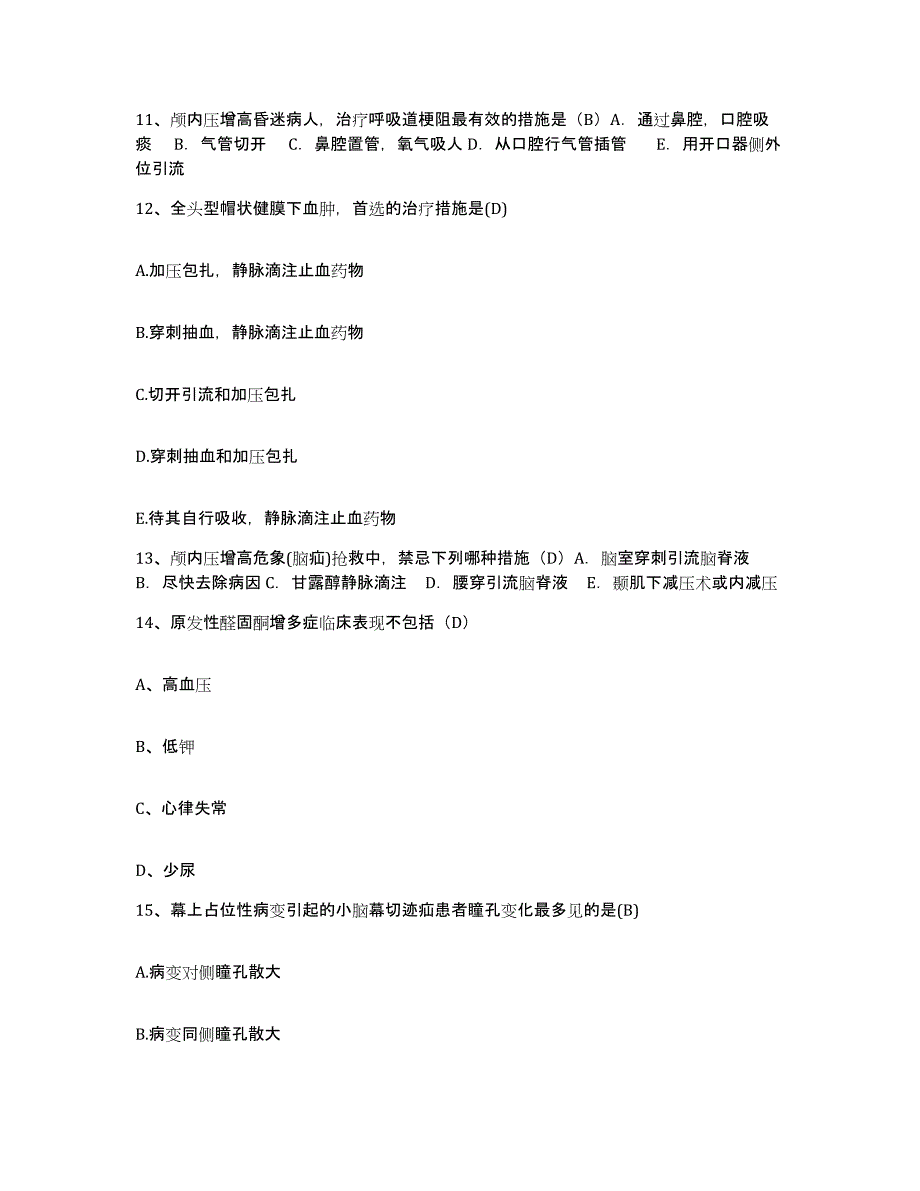 11、颅内压增高昏迷病人，治疗呼吸道梗阻最有效的措施是（B）A. 通过鼻腔，口腔吸痰 B. 气管切开 C. 鼻腔置管，氧气吸人 D. 从口腔行气管插管 E. 用开口器侧外位引流

12、全头型帽状健膜下血肿，首选的治疗措施是(D)

A.加压包扎，静脉滴注止血药物

B.穿刺抽血，静脉滴注止血药物

C.切开引流和加压包扎

D.穿刺抽血和加压包扎

E.待其自行吸收，静脉滴注止血药物

13、颅内压增高危象(脑疝)抢救中，禁忌下列哪种措施（D）A. 脑室穿刺引流脑脊液 B. 尽快去除病因 C. 甘露醇静脉滴注 D. 腰穿引流脑脊液 E. 颞肌下减压术或内减压

14、原发性醛固酮增多症临床表现不包括（D）

A、高血压

B、低钾

C、心律失常

D、少尿

15、幕上占位性病变引起的小脑幕切迹疝患者瞳孔变化最多见的是(B)

A.病变对侧瞳孔散大

B.病变同侧瞳孔散大